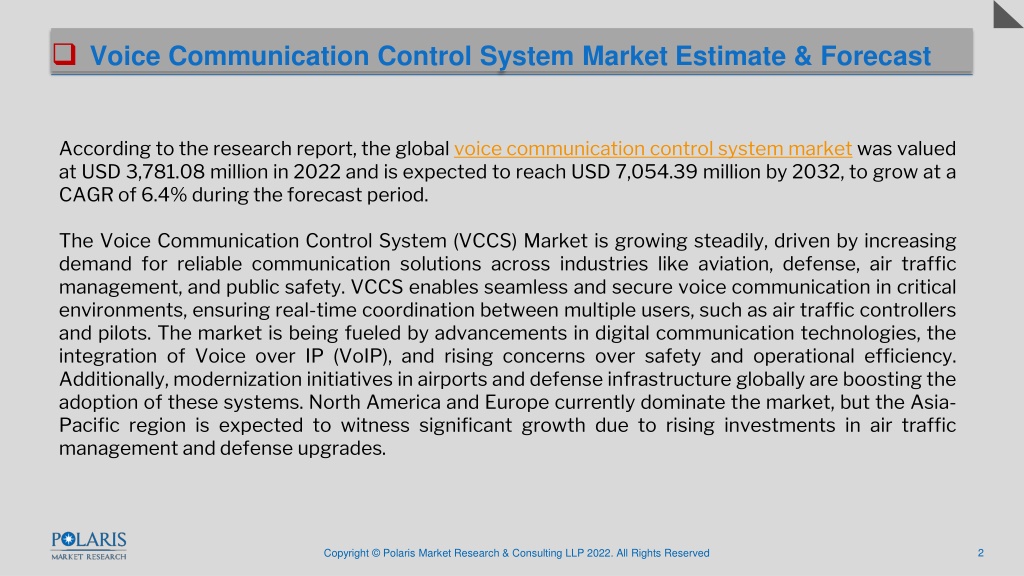 Voice Communication Control System Market Estimate & Forecast

According to the research report, the global voice communication control system market was valued at USD 3,781.08 million in 2022 and is expected to reach USD 7,054.39 million by 2032, to grow at a CAGR of 6.4% during the forecast period.

The Voice Communication Control System (VCCS) Market is growing steadily, driven by increasing demand for reliable communication solutions across industries like aviation, defense, air traffic management, and public safety. VCCS enables seamless and secure voice communication in critical environments, ensuring real-time coordination between multiple users, such as air traffic controllers and pilots. The market is being fueled by advancements in digital communication technologies, the integration of Voice over IP (VoIP), and rising concerns over safety and operational efficiency. Additionally, modernization initiatives in airports and defense infrastructure globally are boosting the adoption of these systems. North America and Europe currently dominate the market, but the Asia-Pacific region is expected to witness significant growth due to rising investments in air traffic management and defense upgrades.

POLARIS MARKET RESEARCH

Copyright © Polaris Market Research & Consulting LLP 2022. All Rights Reserved

2